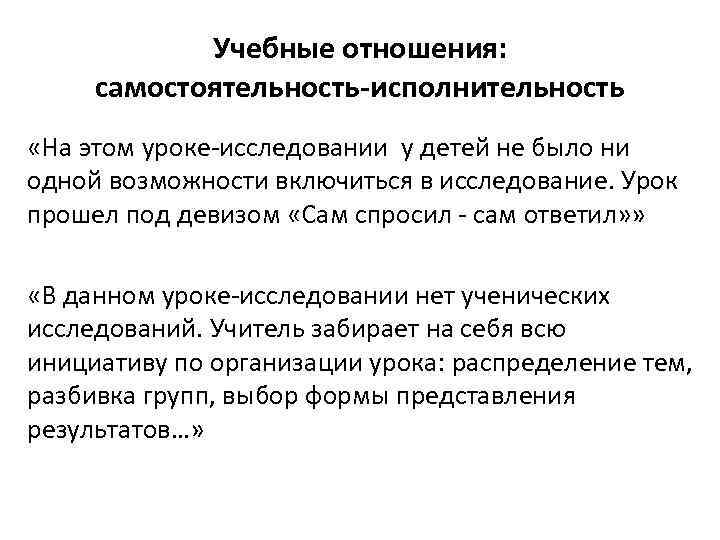 Учебные отношения: самостоятельность-исполнительность

«На этом уроке-исследовании у детей не было ни одной возможности включиться в исследование. Урок прошел под девизом «Сам спросил - сам ответил»»

«В данном уроке-исследовании нет ученических исследований. Учитель забирает на себя всю инициативу по организации урока: распределение тем, разбивка групп, выбор формы представления результатов…»